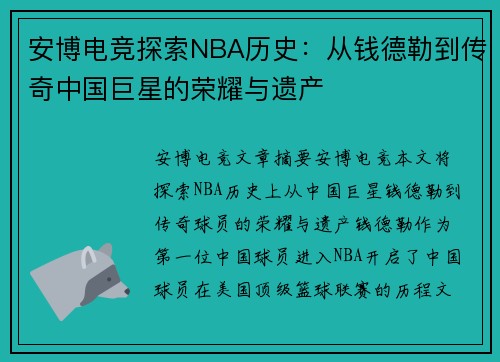 安博电竞探索NBA历史：从钱德勒到传奇中国巨星的荣耀与遗产

安博电竞文章摘要安博电竞本文将探索NBA历史上从中国巨星钱德勒到传奇球员的荣耀与遗产钱德勒作为第一位中国球员进入NBA开启了中国球员在美国顶级篮球联赛的历程文